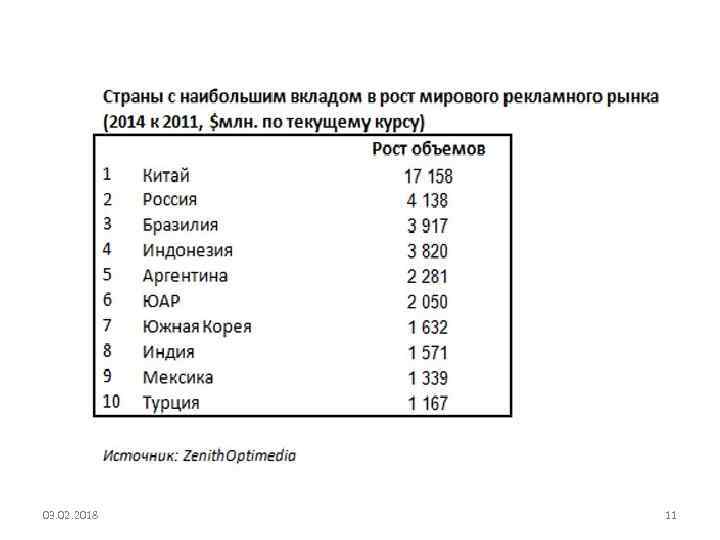 Страны с наибольшим вкладом в рост мирового рекламного рынка (2014 к 2011, $млн. по текущему курсу)

| | | Рост объемов |
|---|---|---|
| 1 | Китай | 17 158 |
| 2 | Россия | 4 138 |
| 3 | Бразилия | 3 917 |
| 4 | Индонезия | 3 820 |
| 5 | Аргентина | 2 281 |
| 6 | ЮАР | 2 050 |
| 7 | Южная Корея | 1 632 |
| 8 | Индия | 1 571 |
| 9 | Мексика | 1 339 |
| 10 | Турция | 1 167 |

Источник: Zenith Optimedia

03.02.2018

11